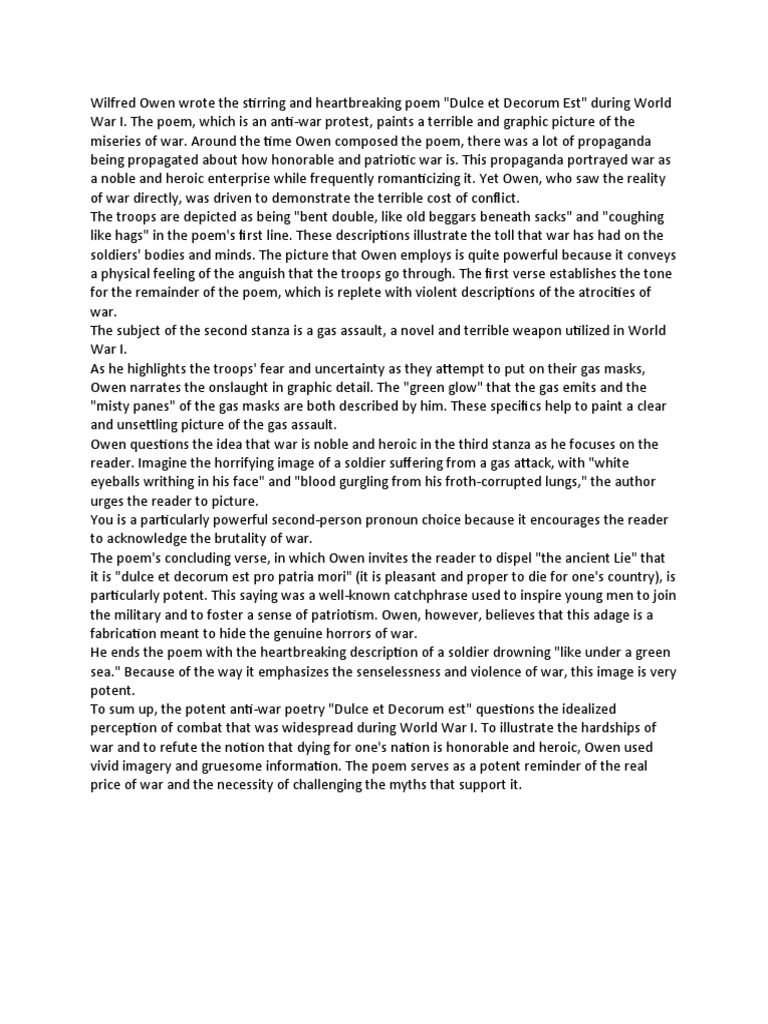 Wilfred Owen wrote the stirring and heartbreaking poem "Dulce et Decorum Est" during World War I. The poem, which is an anti-war protest, paints a terrible and graphic picture of the miseries of war. Around the time Owen composed the poem, there was a lot of propaganda being propagated about how honorable and patriotic war is. This propaganda portrayed war as a noble and heroic enterprise while frequently romanticizing it. Yet Owen, who saw the reality of war directly, was driven to demonstrate the terrible cost of conflict.
The troops are depicted as being "bent double, like old beggars beneath sacks" and "coughing like hags" in the poem's first line. These descriptions illustrate the toll that war has had on the soldiers' bodies and minds. The picture that Owen employs is quite powerful because it conveys a physical feeling of the anguish that the troops go through. The first verse establishes the tone for the remainder of the poem, which is replete with violent descriptions of the atrocities of war.
The subject of the second stanza is a gas assault, a novel and terrible weapon utilized in World War I.
As he highlights the troops' fear and uncertainty as they attempt to put on their gas masks, Owen narrates the onslaught in graphic detail. The "green glow" that the gas emits and the "misty panes" of the gas masks are both described by him. These specifics help to paint a clear and unsettling picture of the gas assault.
Owen questions the idea that war is noble and heroic in the third stanza as he focuses on the reader. Imagine the horrifying image of a soldier suffering from a gas attack, with "white eyeballs writhing in his face" and "blood gurgling from his froth-corrupted lungs," the author urges the reader to picture.
You is a particularly powerful second-person pronoun choice because it encourages the reader to acknowledge the brutality of war.
The poem's concluding verse, in which Owen invites the reader to dispel "the ancient Lie" that it is "dulce et decorum est pro patria mori" (it is pleasant and proper to die for one's country), is particularly potent. This saying was a well-known catchphrase used to inspire young men to join the military and to foster a sense of patriotism. Owen, however, believes that this adage is a fabrication meant to hide the genuine horrors of war.
He ends the poem with the heartbreaking description of a soldier drowning "like under a green sea." Because of the way it emphasizes the senselessness and violence of war, this image is very potent.
To sum up, the potent anti-war poetry "Dulce et Decorum est" questions the idealized perception of combat that was widespread during World War I. To illustrate the hardships of war and to refute the notion that dying for one's nation is honorable and heroic, Owen used vivid imagery and gruesome information. The poem serves as a potent reminder of the real price of war and the necessity of challenging the myths that support it.